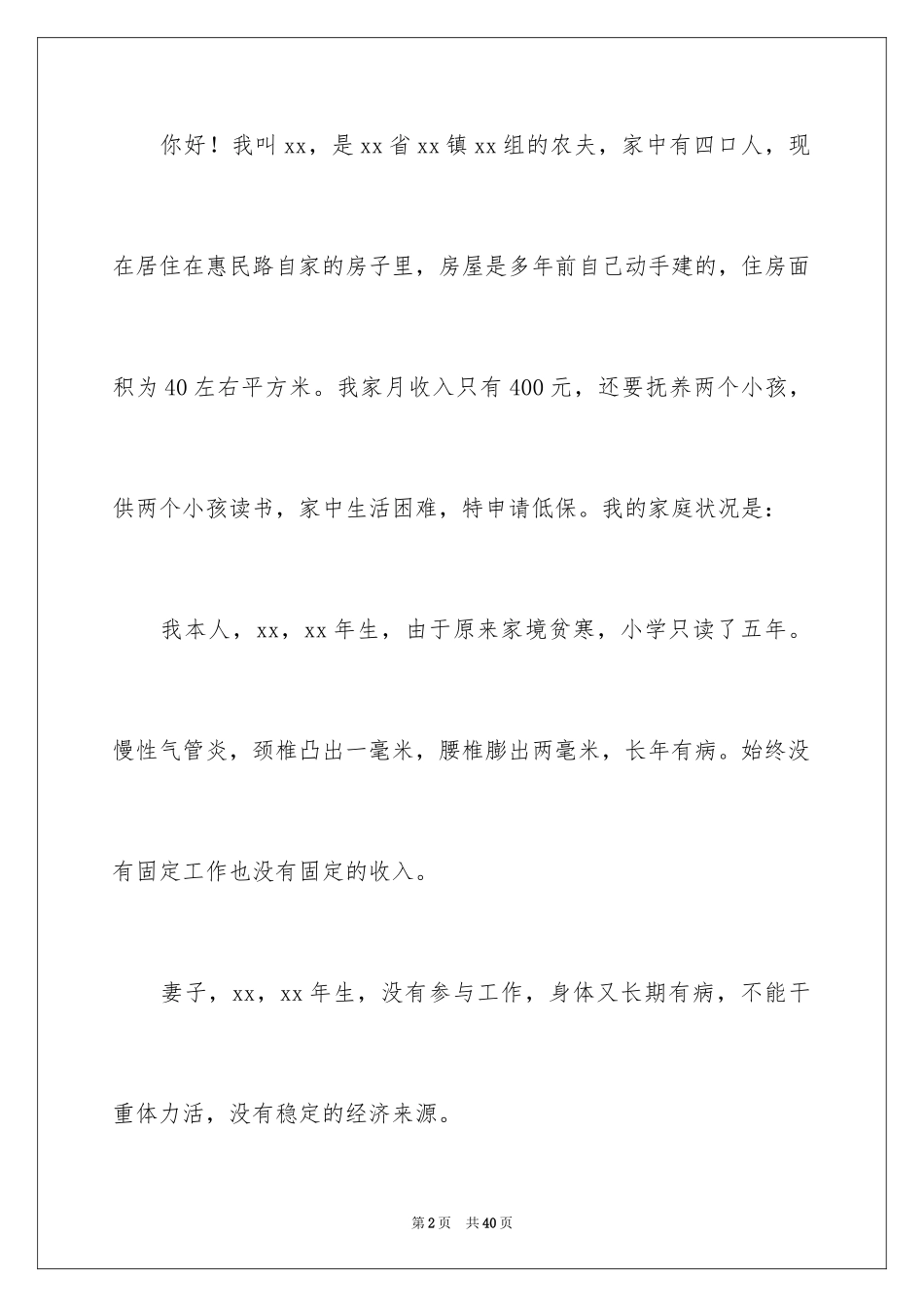 你好！我叫xx，是xx省xx镇xx组的农夫，家中有四口人，现在居住在惠民路自家的房子里，房屋是多年前自己动手建的，住房面积为40左右平方米。我家月收入只有400元，还要抚养两个小孩，供两个小孩读书，家中生活困难，特申请低保。我的家庭状况是：

我本人，xx，xx年生，由于原来家境贫寒，小学只读了五年。慢性气管炎，颈椎凸出一毫米，腰椎膨出两毫米，长年有病。始终没有固定工作也没有固定的收入。

妻子，xx，xx年生，没有参与工作，身体又长期有病，不能干重体力活，没有稳定的经济来源。

第2页 共40页